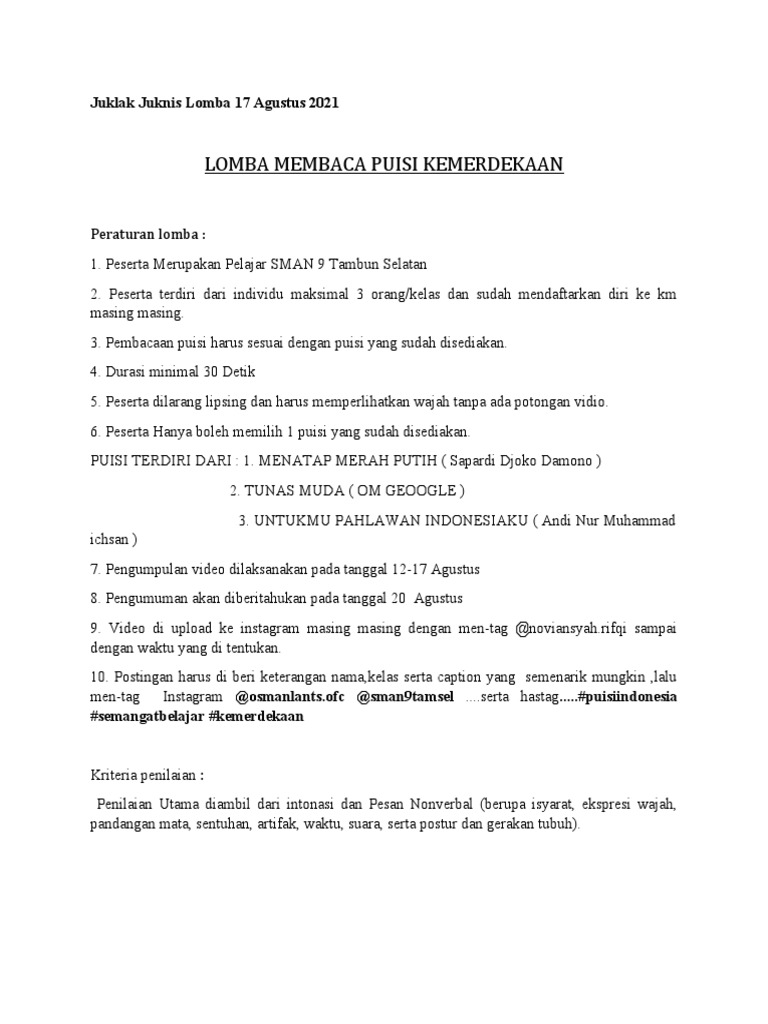 Juklak Juknis Lomba 17 Agustus 2021

LOMBA MEMBACA PUISI KEMERDEKAAN

Peraturan lomba :

1. Peserta Merupakan Pelajar SMAN 9 Tambun Selatan

2. Peserta terdiri dari individu maksimal 3 orang/kelas dan sudah mendaftarkan diri ke km masing masing.

3. Pembacaan puisi harus sesuai dengan puisi yang sudah disediakan.

4. Durasi minimal 30 Detik

5. Peserta dilarang lipsing dan harus memperlihatkan wajah tanpa ada potongan vidio.

6. Peserta Hanya boleh memilih 1 puisi yang sudah disediakan.

PUISI TERDIRI DARI : 1. MENATAP MERAH PUTIH ( Sapardi Djoko Damono )

2. TUNAS MUDA ( OM GEOOGLE )

3. UNTUKMU PAHLAWAN INDONESIAKU ( Andi Nur Muhammad ichsan )

7. Pengumpulan video dilaksanakan pada tanggal 12-17 Agustus

8. Pengumuman akan diberitahukan pada tanggal 20 Agustus

9. Video di upload ke instagram masing masing dengan men-tag @noviansyah.rifqi sampai dengan waktu yang di tentukan.

10. Postingan harus di beri keterangan nama,kelas serta caption yang semenarik mungkin ,lalu men-tag Instagram @osmanlants.ofc @sman9tamsel ....serta hastag.....#puisiindonesia #semangatbelajar #kemerdekaan

Kriteria penilaian :

Penilaian Utama diambil dari intonasi dan Pesan Nonverbal (berupa isyarat, ekspresi wajah, pandangan mata, sentuhan, artifak, waktu, suara, serta postur dan gerakan tubuh).